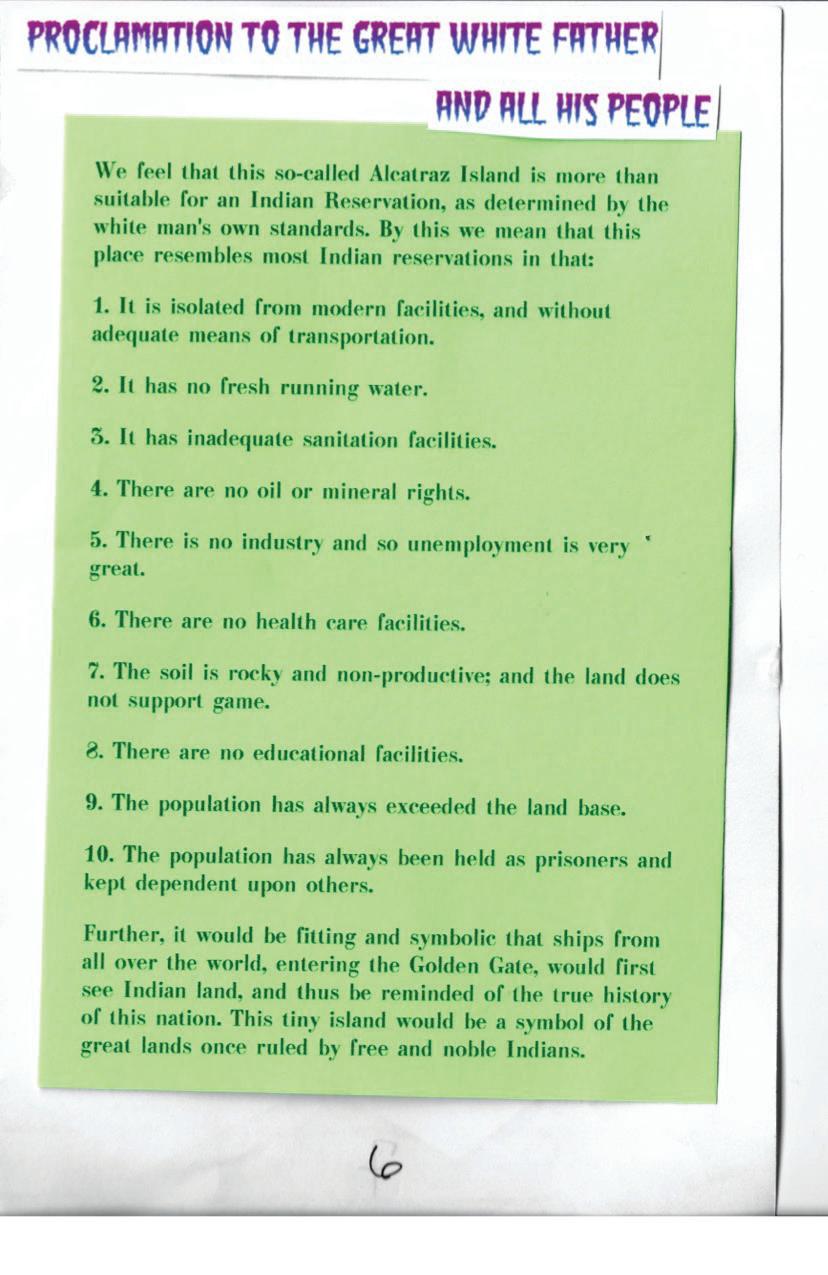 PROCLAMATION TO THE GREAT WHITE FATHER

AND ALL HIS PEOPLE

We feel that this so-called Alcatraz Island is more than suitable for an Indian Reservation, as determined by the white man's own standards. By this we mean that this place resembles most Indian reservations in that:

1. It is isolated from modern facilities, and without adequate means of transportation.

2. It has no fresh running water.

3. It has inadequate sanitation facilities.

4. There are no oil or mineral rights.

5. There is no industry and so unemployment is very great.

6. There are no health care facilities.

7. The soil is rocky and non-productive; and the land does not support game.

8. There are no educational facilities.

9. The population has always exceeded the land base.

10. The population has always been held as prisoners and kept dependent upon others.

Further, it would be fitting and symbolic that ships from all over the world, entering the Golden Gate, would first see Indian land, and thus be reminded of the true history of this nation. This tiny island would be a symbol of the great lands once ruled by free and noble Indians.

6